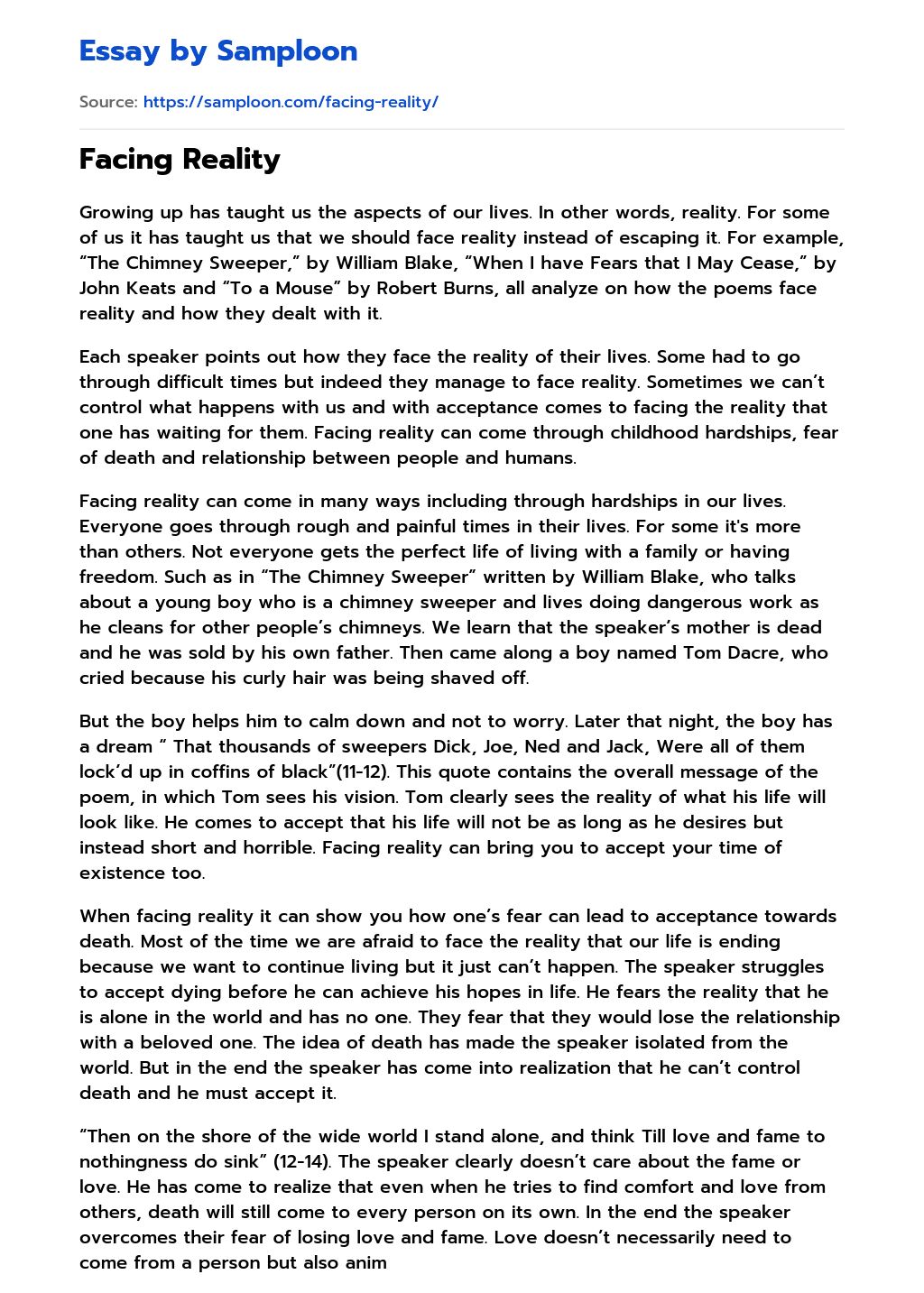 Essay by Samploon

Source: https://samploon.com/facing-reality/

Facing Reality

Growing up has taught us the aspects of our lives. In other words, reality. For some of us it has taught us that we should face reality instead of escaping it. For example, “The Chimney Sweeper,” by William Blake, “When I have Fears that I May Cease,” by John Keats and “To a Mouse” by Robert Burns, all analyze on how the poems face reality and how they dealt with it.

Each speaker points out how they face the reality of their lives. Some had to go through difficult times but indeed they manage to face reality. Sometimes we can’t control what happens with us and with acceptance comes to facing the reality that one has waiting for them. Facing reality can come through childhood hardships, fear of death and relationship between people and humans.

Facing reality can come in many ways including through hardships in our lives. Everyone goes through rough and painful times in their lives. For some it's more than others. Not everyone gets the perfect life of living with a family or having freedom. Such as in “The Chimney Sweeper” written by William Blake, who talks about a young boy who is a chimney sweeper and lives doing dangerous work as he cleans for other people’s chimneys. We learn that the speaker’s mother is dead and he was sold by his own father. Then came along a boy named Tom Dacre, who cried because his curly hair was being shaved off.

But the boy helps him to calm down and not to worry. Later that night, the boy has a dream “ That thousands of sweepers Dick, Joe, Ned and Jack, Were all of them lock’d up in coffins of black”(11-12). This quote contains the overall message of the poem, in which Tom sees his vision. Tom clearly sees the reality of what his life will look like. He comes to accept that his life will not be as long as he desires but instead short and horrible. Facing reality can bring you to accept your time of existence too.

When facing reality it can show you how one’s fear can lead to acceptance towards death. Most of the time we are afraid to face the reality that our life is ending because we want to continue living but it just can’t happen. The speaker struggles to accept dying before he can achieve his hopes in life. He fears the reality that he is alone in the world and has no one. They fear that they would lose the relationship with a beloved one. The idea of death has made the speaker isolated from the world. But in the end the speaker has come into realization that he can’t control death and he must accept it.

“Then on the shore of the wide world I stand alone, and think Till love and fame to nothingness do sink” (12-14). The speaker clearly doesn’t care about the fame or love. He has come to realize that even when he tries to find comfort and love from others, death will still come to every person on its own. In the end the speaker overcomes their fear of losing love and fame. Love doesn’t necessarily need to come from a person but also anim